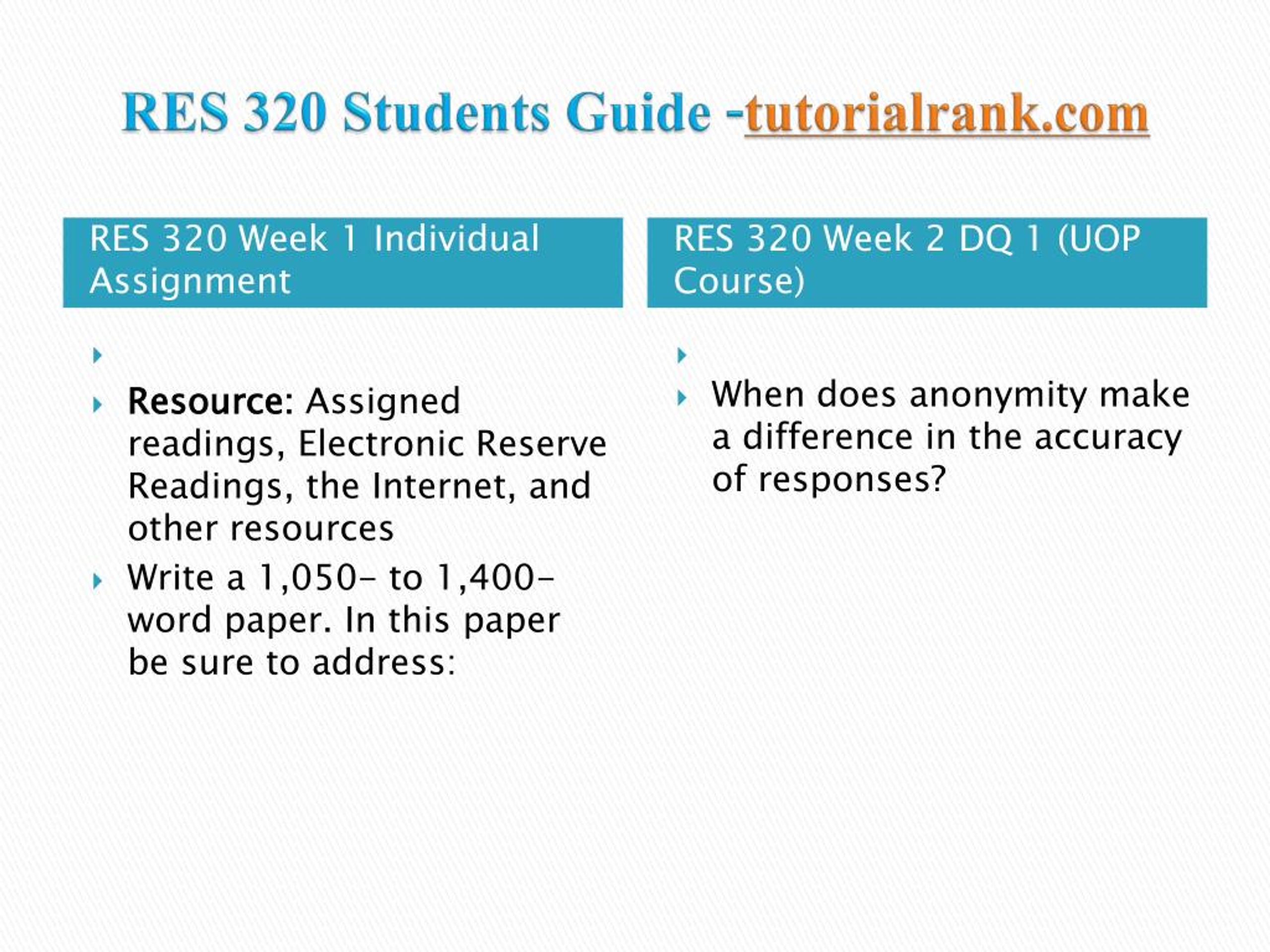 RES 320 Students Guide -tutorialrank.com

RES 320 Week 1 Individual Assignment

Resource: Assigned readings, Electronic Reserve Readings, the Internet, and other resources

Write a 1,050- to 1,400-word paper. In this paper be sure to address:

RES 320 Week 2 DQ 1 (UOP Course)

When does anonymity make a difference in the accuracy of responses?